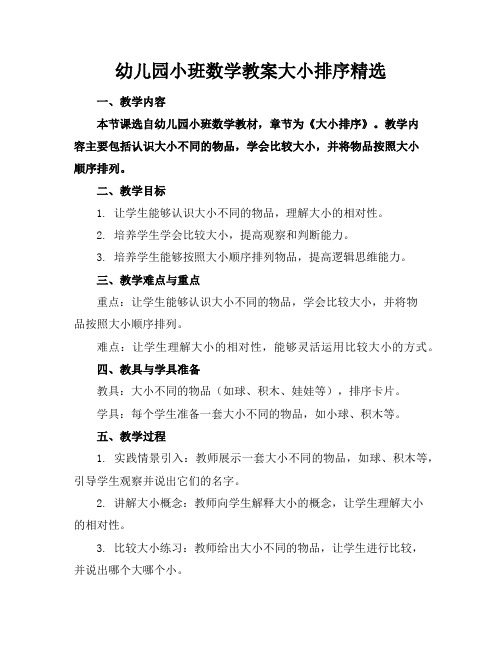 幼儿园小班数学教案大小排序精选

一、教学内容

本节课选自幼儿园小班数学教材，章节为《大小排序》。教学内容主要包括认识大小不同的物品，学会比较大小，并将物品按照大小顺序排列。

二、教学目标

1. 让学生能够认识大小不同的物品，理解大小的相对性。

2. 培养学生学会比较大小，提高观察和判断能力。

3. 培养学生能够按照大小顺序排列物品，提高逻辑思维能力。

三、教学难点与重点

重点：让学生能够认识大小不同的物品，学会比较大小，并将物品按照大小顺序排列。

难点：让学生理解大小的相对性，能够灵活运用比较大小的方式。

四、教具与学具准备

教具：大小不同的物品（如球、积木、娃娃等），排序卡片。

学具：每个学生准备一套大小不同的物品，如小球、积木等。

五、教学过程

1. 实践情景引入：教师展示一套大小不同的物品，如球、积木等，引导学生观察并说出它们的名字。

2. 讲解大小概念：教师向学生解释大小的概念，让学生理解大小的相对性。

3. 比较大小练习：教师给出大小不同的物品，让学生进行比较，并说出哪个大哪个小。